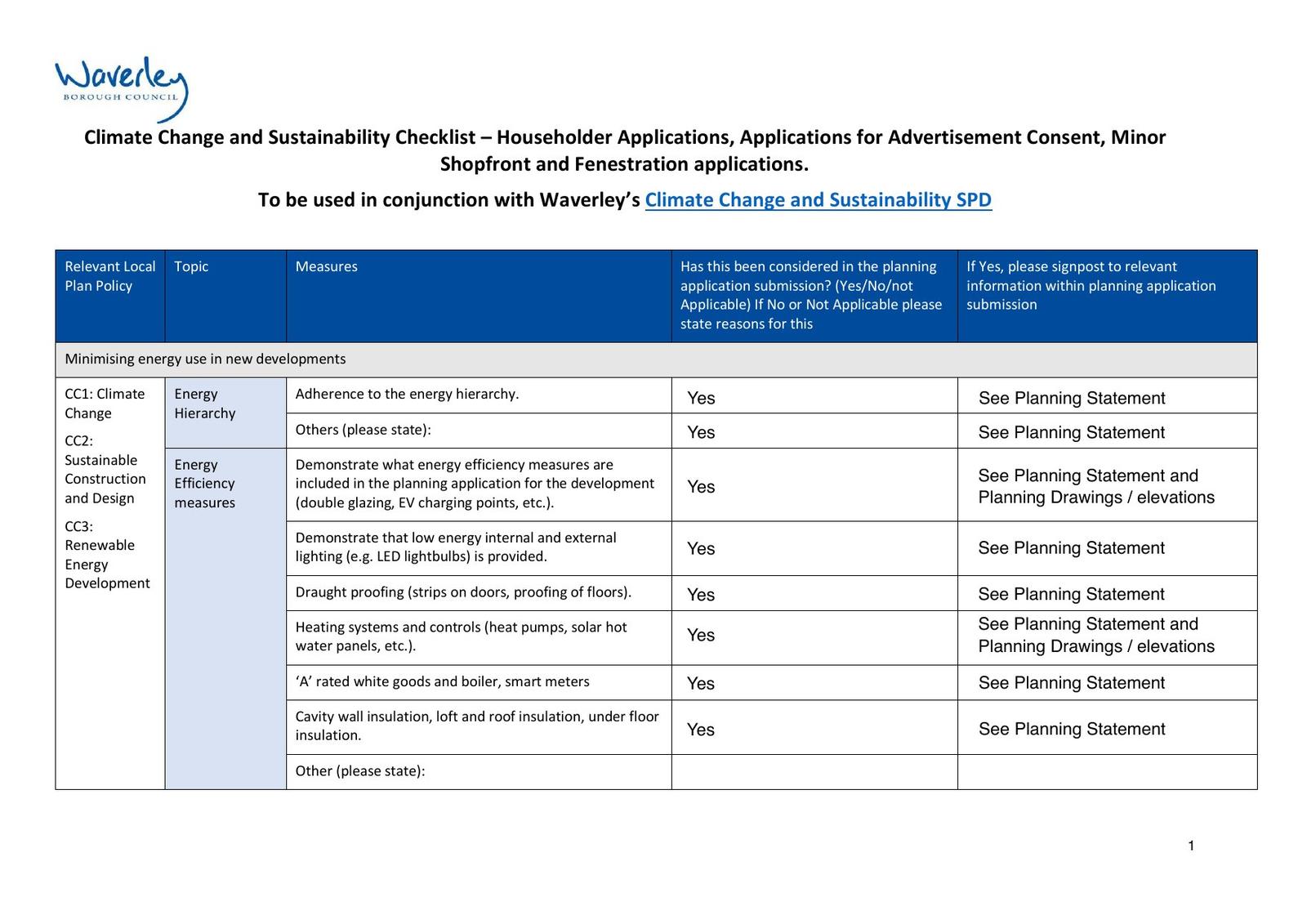 Waverley
BOROUGH COUNCIL

Climate Change and Sustainability Checklist – Householder Applications, Applications for Advertisement Consent, Minor Shopfront and Fenestration applications.

To be used in conjunction with Waverley's Climate Change and Sustainability SPD

| Relevant Local Plan Policy | Topic | Measures | Has this been considered in the planning application submission? (Yes/No/not Applicable) If No or Not Applicable please state reasons for this | If Yes, please signpost to relevant information within planning application submission |
|---|---|---|---|---|
| Minimising energy use in new developments | | | | |
| CC1: Climate Change CC2: Sustainable Construction and Design CC3: Renewable Energy Development | Energy Hierarchy | Adherence to the energy hierarchy. | Yes | See Planning Statement |
| | | Others (please state): | Yes | See Planning Statement |
| | Energy Efficiency measures | Demonstrate what energy efficiency measures are included in the planning application for the development (double glazing, EV charging points, etc.). | Yes | See Planning Statement and Planning Drawings / elevations |
| | | Demonstrate that low energy internal and external lighting (e.g. LED lightbulbs) is provided. | Yes | See Planning Statement |
| | | Draught proofing (strips on doors, proofing of floors). | Yes | See Planning Statement |
| | | Heating systems and controls (heat pumps, solar hot water panels, etc.). | Yes | See Planning Statement and Planning Drawings / elevations |
| | | 'A' rated white goods and boiler, smart meters | Yes | See Planning Statement |
| | | Cavity wall insulation, loft and roof insulation, under floor insulation. | Yes | See Planning Statement |
| | | Other (please state): | | |

1